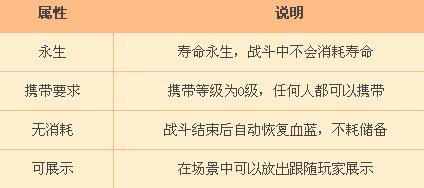 | 属性 | 说明 |
|---|---|
| 永生 | 寿命永生，战斗中不会消耗寿命 |
| 携带要求 | 携带等级为0级，任何人都可以携带 |
| 无消耗 | 战斗结束后自动恢复血蓝，不耗储备 |
| 可展示 | 在场景中可以放出跟随玩家展示 |